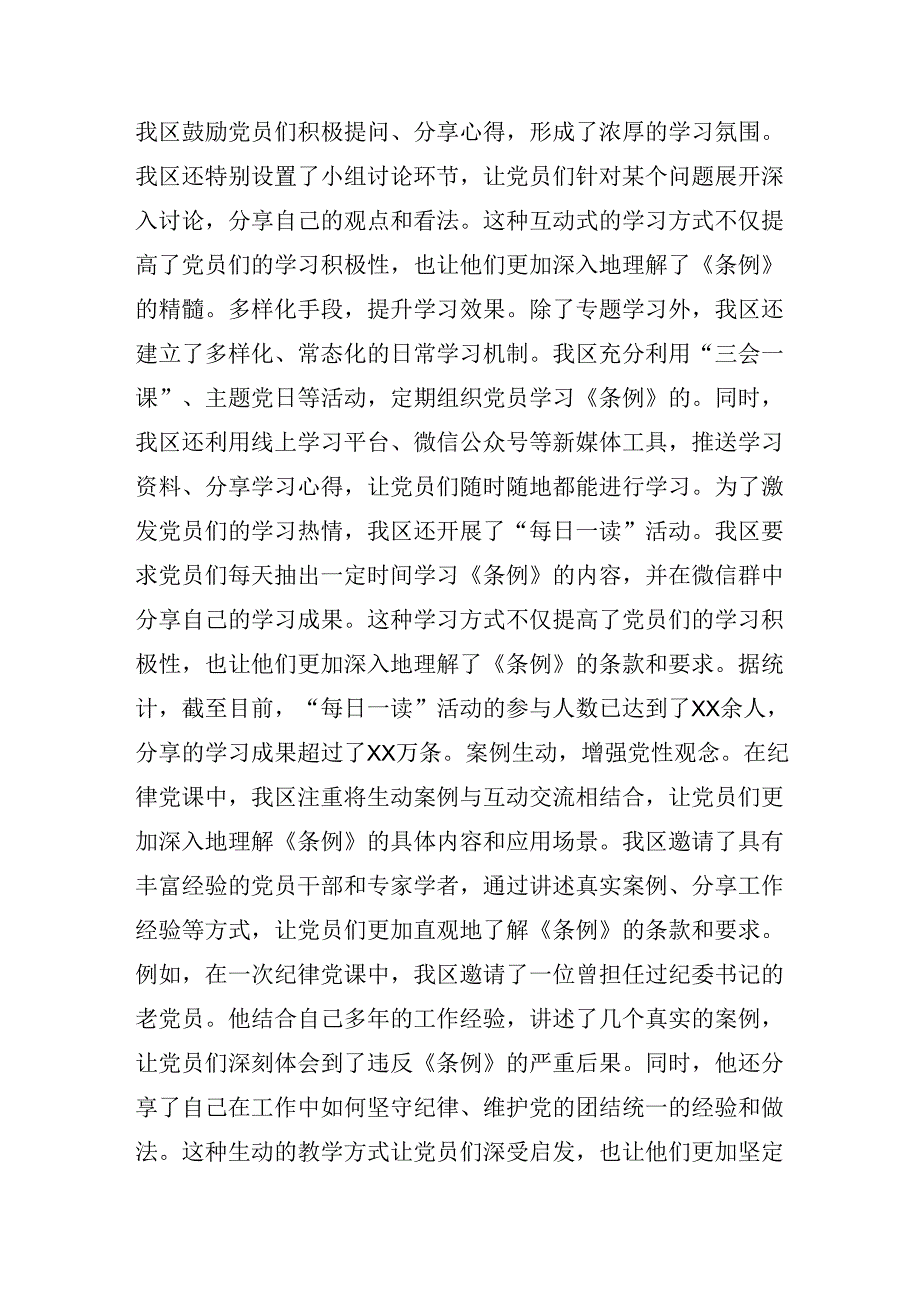 我区鼓励党员们积极提问、分享心得，形成了浓厚的学习氛围。我区还特别设置了小组讨论环节，让党员们针对某个问题展开深入讨论，分享自己的观点和看法。这种互动式的学习方式不仅提高了党员们的学习积极性，也让他们更加深入地理解了《条例》的精髓。多样化手段，提升学习效果。除了专题学习外，我区还建立了多样化、常态化的日常学习机制。我区充分利用“三会一课”、主题党日等活动，定期组织党员学习《条例》的。同时，我区还利用线上学习平台、微信公众号等新媒体工具，推送学习资料、分享学习心得，让党员们随时随地都能进行学习。为了激发党员们的学习热情，我区还开展了“每日一读”活动。我区要求党员们每天抽出一定时间学习《条例》的内容，并在微信群中分享自己的学习成果。这种学习方式不仅提高了党员们的学习积极性，也让他们更加深入地理解了《条例》的条款和要求。据统计，截至目前，“每日一读”活动的参与人数已达到了XX余人，分享的学习成果超过了XX万条。案例生动，增强党性观念。在纪律党课中，我区注重将生动案例与互动交流相结合，让党员们更加深入地理解《条例》的具体内容和应用场景。我区邀请了具有丰富经验的党员干部和专家学者，通过讲述真实案例、分享工作经验等方式，让党员们更加直观地了解《条例》的条款和要求。例如，在一次纪律党课中，我区邀请了一位曾担任过纪委书记的老党员。他结合自己多年的工作经验，讲述了几个真实的案例，让党员们深刻体会到了违反《条例》的严重后果。同时，他还分享了自己在工作中如何坚守纪律、维护党的团结统一的经验和做法。这种生动的教学方式让党员们深受启发，也让他们更加坚定